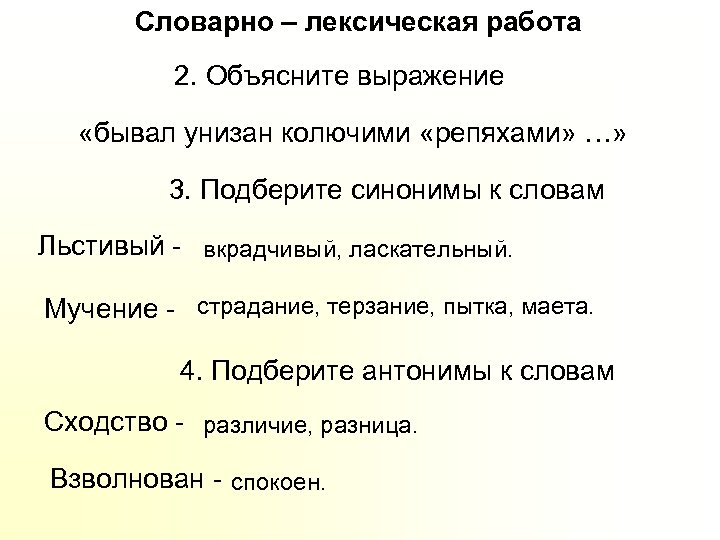 Словарно – лексическая работа

2. Объясните выражение

«бывал унизан колючими «репяхами» …»

3. Подберите синонимы к словам

Льстивый - вкрадчивый, ласкательный.

Мучение - страдание, терзание, пытка, маета.

4. Подберите антонимы к словам

Сходство - различие, разница.

Взволнован - спокоен.